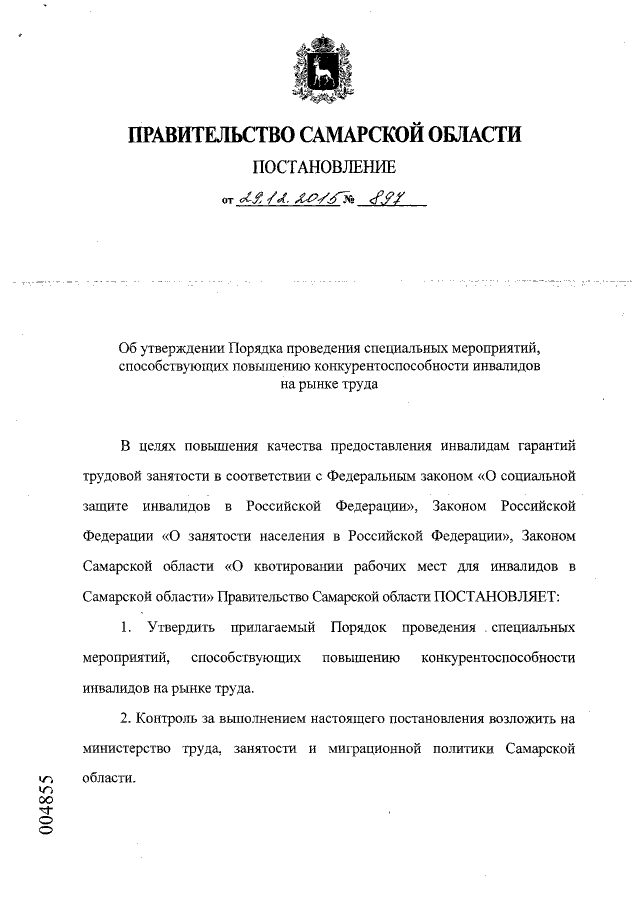 ПРАВИТЕЛЬСТВО САМАРСКОЙ ОБЛАСТИ

ПОСТАНОВЛЕНИЕ

от 29.12.2015 № 897

Об утверждении Порядка проведения специальных мероприятий, способствующих повышению конкурентоспособности инвалидов на рынке труда

В целях повышения качества предоставления инвалидам гарантий трудовой занятости в соответствии с Федеральным законом «О социальной защите инвалидов в Российской Федерации», Законом Российской Федерации «О занятости населения в Российской Федерации», Законом Самарской области «О квотировании рабочих мест для инвалидов в Самарской области» Правительство Самарской области ПОСТАНОВЛЯЕТ:

1. Утвердить прилагаемый Порядок проведения специальных мероприятий, способствующих повышению конкурентоспособности инвалидов на рынке труда.

2. Контроль за выполнением настоящего постановления возложить на министерство труда, занятости и миграционной политики Самарской области.

004855